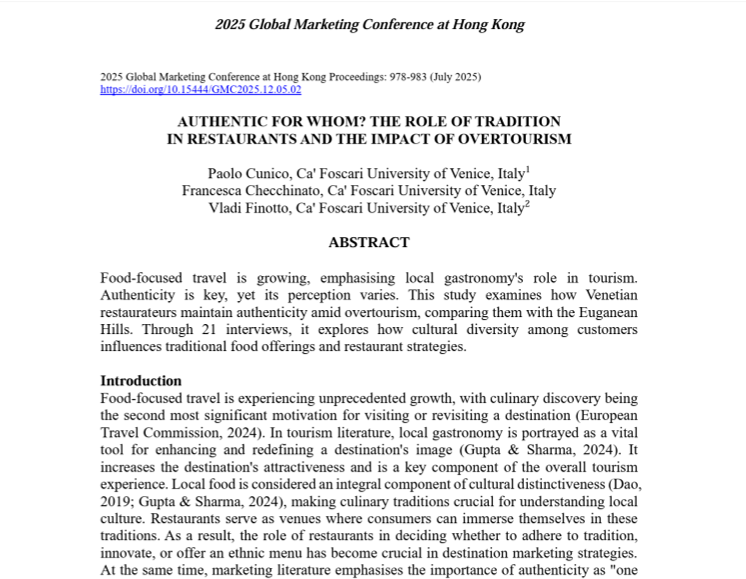 2025 Global Marketing Conference at Hong Kong

2025 Global Marketing Conference at Hong Kong Proceedings: 978-983 (July 2025)
https://doi.org/10.15444/GMC2025.12.05.02

AUTHENTIC FOR WHOM? THE ROLE OF TRADITION
IN RESTAURANTS AND THE IMPACT OF OVERTOURISM

Paolo Cunico, Ca' Foscari University of Venice, Italy$^{1}$
Francesca Checchinato, Ca' Foscari University of Venice, Italy
Vladi Finotto, Ca' Foscari University of Venice, Italy$^{2}$

ABSTRACT

Food-focused travel is growing, emphasising local gastronomy's role in tourism. Authenticity is key, yet its perception varies. This study examines how Venetian restaurateurs maintain authenticity amid overtourism, comparing them with the Euganean Hills. Through 21 interviews, it explores how cultural diversity among customers influences traditional food offerings and restaurant strategies.

Introduction
Food-focused travel is experiencing unprecedented growth, with culinary discovery being the second most significant motivation for visiting or revisiting a destination (European Travel Commission, 2024). In tourism literature, local gastronomy is portrayed as a vital tool for enhancing and redefining a destination's image (Gupta & Sharma, 2024). It increases the destination's attractiveness and is a key component of the overall tourism experience. Local food is considered an integral component of cultural distinctiveness (Dao, 2019; Gupta & Sharma, 2024), making culinary traditions crucial for understanding local culture. Restaurants serve as venues where consumers can immerse themselves in these traditions. As a result, the role of restaurants in deciding whether to adhere to tradition, innovate, or offer an ethnic menu has become crucial in destination marketing strategies. At the same time, marketing literature emphasises the importance of authenticity as "one